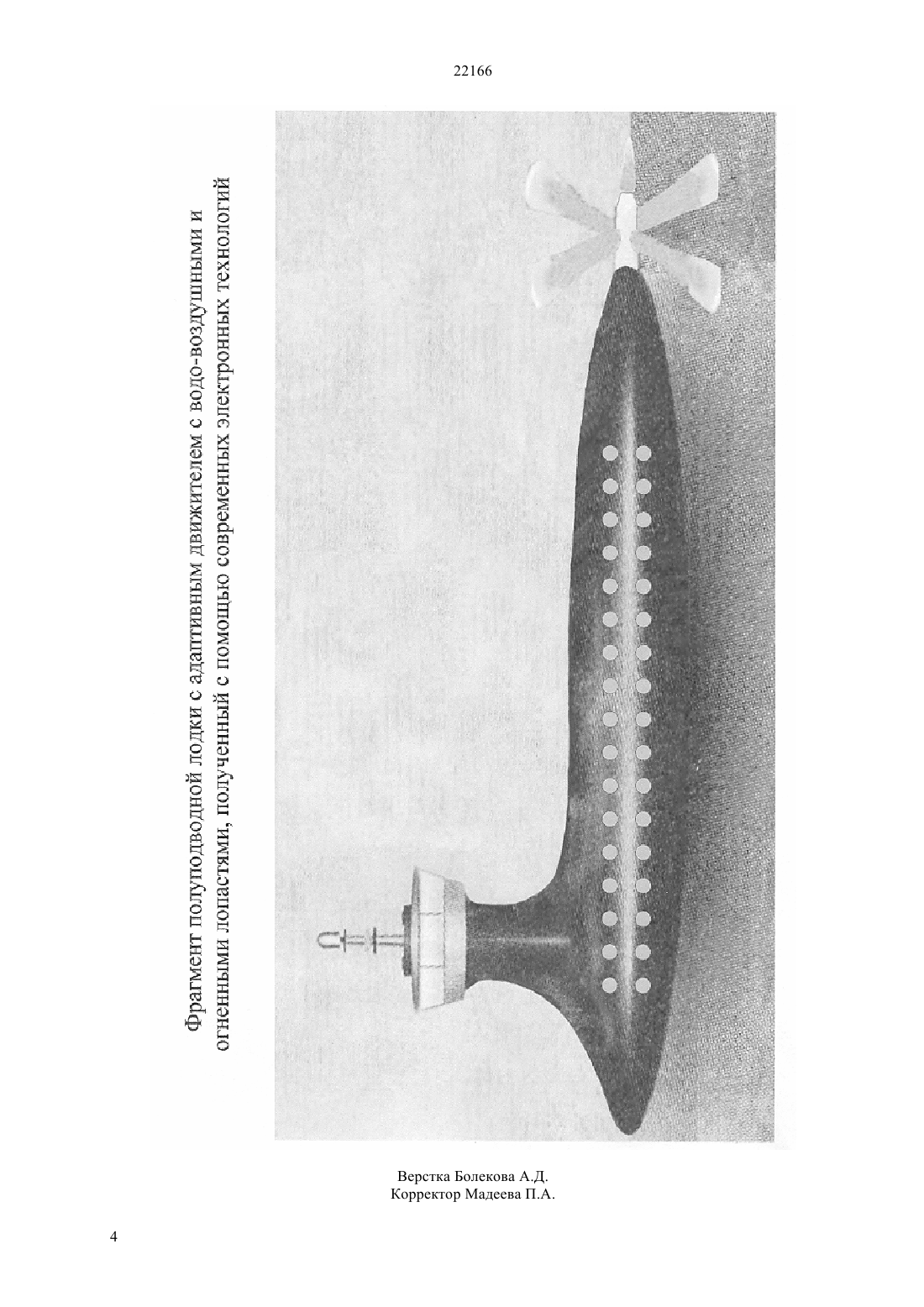 22166

Фрагмент полуподводной лодки с адаптивным движителем с водо-воздушными и огненными лопастями, полученный с помощью современных электронных технологий

Верстка Болекова А.Д.
Корректор Мадеева П.А.

4